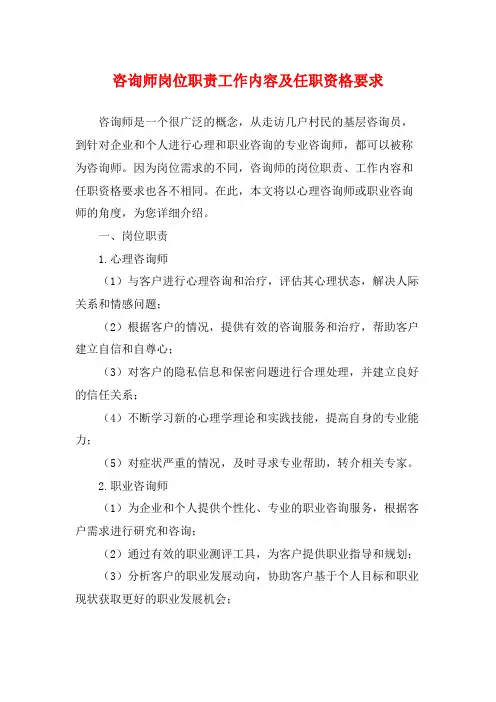 咨询师岗位职责工作内容及任职资格要求

咨询师是一个很广泛的概念，从走访几户村民的基层咨询员，到针对企业和个人进行心理和职业咨询的专业咨询师，都可以被称为咨询师。因为岗位需求的不同，咨询师的岗位职责、工作内容和任职资格要求也各不相同。在此，本文将以心理咨询师或职业咨询师的角度，为您详细介绍。

一、岗位职责

1.心理咨询师

（1）与客户进行心理咨询和治疗，评估其心理状态，解决人际关系和情感问题；

（2）根据客户的情况，提供有效的咨询服务和治疗，帮助客户建立自信和自尊心；

（3）对客户的隐私信息和保密问题进行合理处理，并建立良好的信任关系；

（4）不断学习新的心理学理论和实践技能，提高自身的专业能力；

（5）对症状严重的情况，及时寻求专业帮助，转介相关专家。

2.职业咨询师

（1）为企业和个人提供个性化、专业的职业咨询服务，根据客户需求进行研究和咨询；

（2）通过有效的职业测评工具，为客户提供职业指导和规划；

（3）分析客户的职业发展动向，协助客户基于个人目标和职业现状获取更好的职业发展机会；